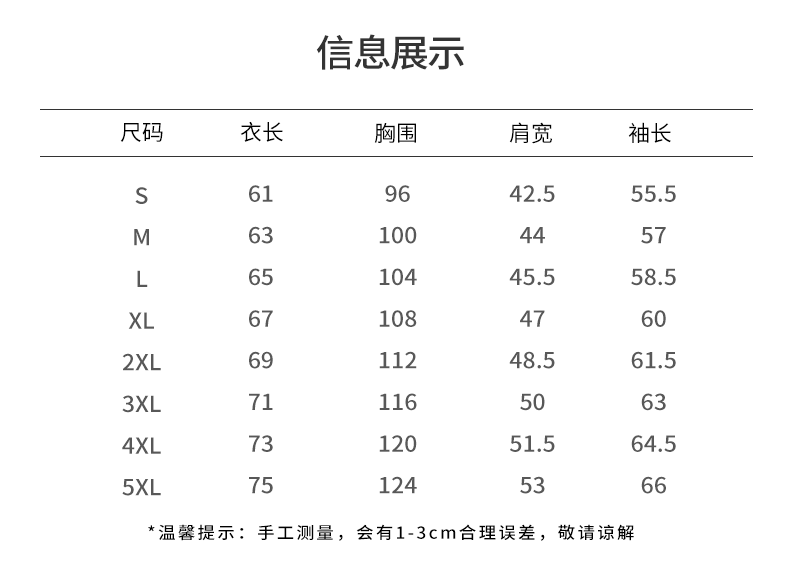 信息展示

| 尺码 | 衣长 | 胸围 | 肩宽 | 袖长 |
|---|---|---|---|---|
| S | 61 | 96 | 42.5 | 55.5 |
| M | 63 | 100 | 44 | 57 |
| L | 65 | 104 | 45.5 | 58.5 |
| XL | 67 | 108 | 47 | 60 |
| 2XL | 69 | 112 | 48.5 | 61.5 |
| 3XL | 71 | 116 | 50 | 63 |
| 4XL | 73 | 120 | 51.5 | 64.5 |
| 5XL | 75 | 124 | 53 | 66 |

*温馨提示：手工测量，会有1-3cm合理误差，敬请谅解